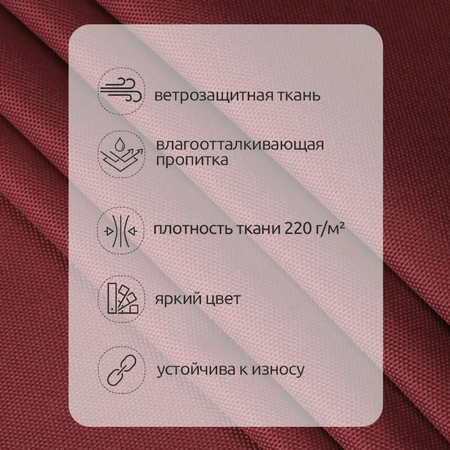 ветрозащитная ткань

влагоотталкивающая пропитка

плотность ткани 220 г/м²

яркий цвет

устойчива к износу